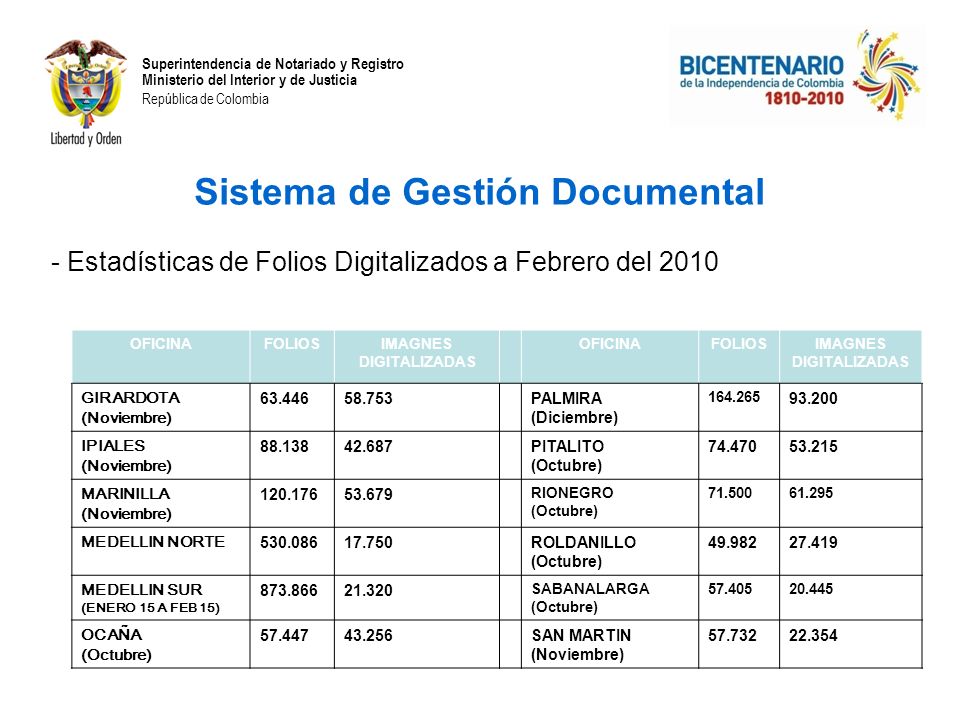 Libertad y Orden

Superintendencia de Notariado y Registro
Ministerio del Interior y de Justicia
República de Colombia

BICENTENARIO
de la Independencia de Colombia
1810-2010

Sistema de Gestión Documental

- Estadísticas de Folios Digitalizados a Febrero del 2010

| OFICINA | FOLIOS | IMAGNES DIGITALIZADAS | | OFICINA | FOLIOS | IMAGNES DIGITALIZADAS |
|---|---|---|---|---|---|---|
| GIRARDOTA (Noviembre) | 63.446 | 58.753 | | PALMIRA (Diciembre) | 164.265 | 93.200 |
| IPIALES (Noviembre) | 88.138 | 42.687 | | PITALITO (Octubre) | 74.470 | 53.215 |
| MARINILLA (Noviembre) | 120.176 | 53.679 | | RIONEGRO (Octubre) | 71.500 | 61.295 |
| MEDELLIN NORTE | 530.086 | 17.750 | | ROLDANILLO (Octubre) | 49.982 | 27.419 |
| MEDELLIN SUR (ENERO 15 A FEB 15) | 873.866 | 21.320 | | SABANALARGA (Octubre) | 57.405 | 20.445 |
| OCAÑA (Octubre) | 57.447 | 43.256 | | SAN MARTIN (Noviembre) | 57.732 | 22.354 |